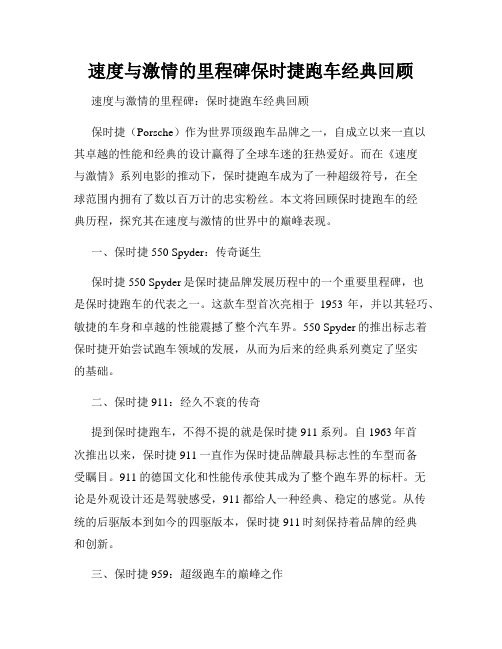 速度与激情的里程碑保时捷跑车经典回顾

速度与激情的里程碑：保时捷跑车经典回顾

保时捷（Porsche）作为世界顶级跑车品牌之一，自成立以来一直以其卓越的性能和经典的设计赢得了全球车迷的狂热爱好。而在《速度与激情》系列电影的推动下，保时捷跑车成为了一种超级符号，在全球范围内拥有了数以百万计的忠实粉丝。本文将回顾保时捷跑车的经典历程，探究其在速度与激情的世界中的巅峰表现。

一、保时捷 550 Spyder：传奇诞生

保时捷 550 Spyder 是保时捷品牌发展历程中的一个重要里程碑，也是保时捷跑车的代表之一。这款车型首次亮相于 1953 年，并以其轻巧、敏捷的车身和卓越的性能震撼了整个汽车界。550 Spyder 的推出标志着保时捷开始尝试跑车领域的发展，从而为后来的经典系列奠定了坚实的基础。

二、保时捷 911：经久不衰的传奇

提到保时捷跑车，不得不提的就是保时捷 911 系列。自 1963 年首次推出以来，保时捷 911 一直作为保时捷品牌最具标志性的车型而备受瞩目。911 的德国文化和性能传承使其成为了整个跑车界的标杆。无论是外观设计还是驾驶感受，911 都给人一种经典、稳定的感觉。从传统的后驱版本到如今的四驱版本，保时捷 911 时刻保持着品牌的经典和创新。

三、保时捷 959：超级跑车的巅峰之作